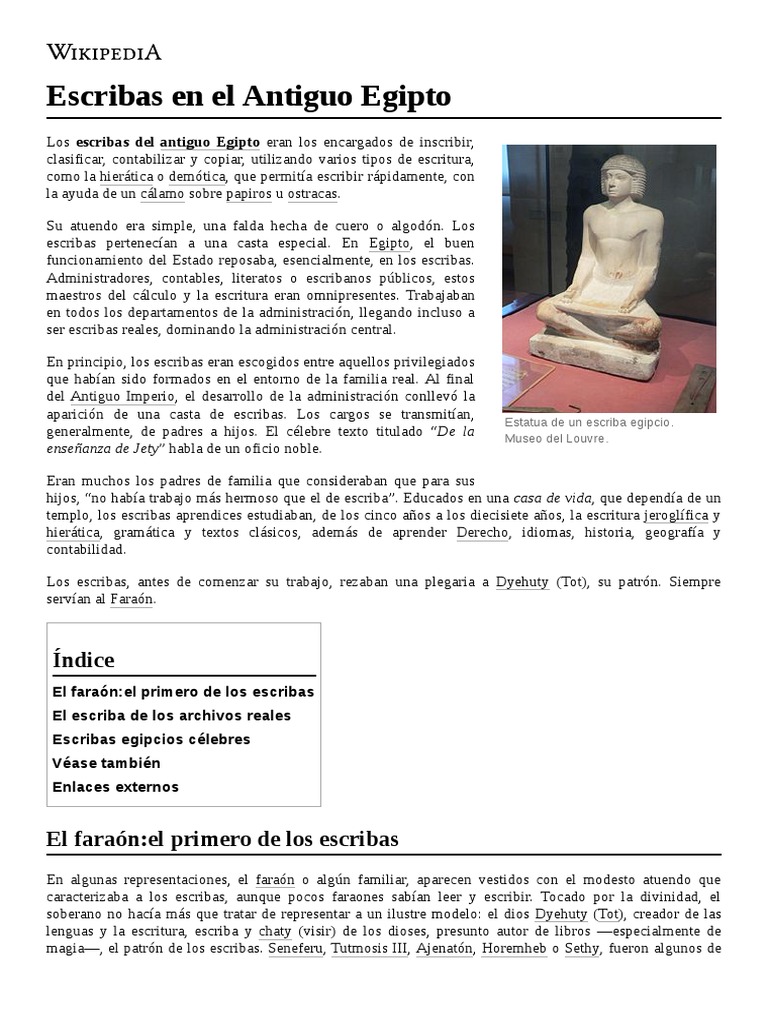 WIKIPEDIA

Escribas en el Antiguo Egipto

Los escribas del antiguo Egipto eran los encargados de inscribir, clasificar, contabilizar y copiar, utilizando varios tipos de escritura, como la hierática o demótica, que permitía escribir rápidamente, con la ayuda de un cálamo sobre papiros u ostracas.

Su atuendo era simple, una falda hecha de cuero o algodón. Los escribas pertenecían a una casta especial. En Egipto, el buen funcionamiento del Estado reposaba, esencialmente, en los escribas. Administradores, contables, literatos o escribanos públicos, estos maestros del cálculo y la escritura eran omnipresentes. Trabajaban en todos los departamentos de la administración, llegando incluso a ser escribas reales, dominando la administración central.

En principio, los escribas eran escogidos entre aquellos privilegiados que habían sido formados en el entorno de la familia real. Al final del Antiguo Imperio, el desarrollo de la administración conllevó la aparición de una casta de escribas. Los cargos se transmitían, generalmente, de padres a hijos. El célebre texto titulado "De la enseñanza de Jety" habla de un oficio noble.

Estatua de un escriba egipcio. Museo del Louvre.

Eran muchos los padres de familia que consideraban que para sus hijos, "no había trabajo más hermoso que el de escriba". Educados en una casa de vida, que dependía de un templo, los escribas aprendices estudiaban, de los cinco años a los diecisiete años, la escritura jeroglífica y hierática, gramática y textos clásicos, además de aprender Derecho, idiomas, historia, geografía y contabilidad.

Los escribas, antes de comenzar su trabajo, rezaban una plegaria a Dyehuty (Tot), su patrón. Siempre servían al Faraón.

Índice
El faraón:el primero de los escribas
El escriba de los archivos reales
Escribas egipcios célebres
Véase también
Enlaces externos

El faraón:el primero de los escribas

En algunas representaciones, el faraón o algún familiar, aparecen vestidos con el modesto atuendo que caracterizaba a los escribas, aunque pocos faraones sabían leer y escribir. Tocado por la divinidad, el soberano no hacía más que tratar de representar a un ilustre modelo: el dios Dyehuty (Tot), creador de las lenguas y la escritura, escriba y chaty (visir) de los dioses, presunto autor de libros —especialmente de magia—, el patrón de los escribas. Seneferu, Tutmosis III, Ajenatón, Horemheb o Sethy, fueron algunos de